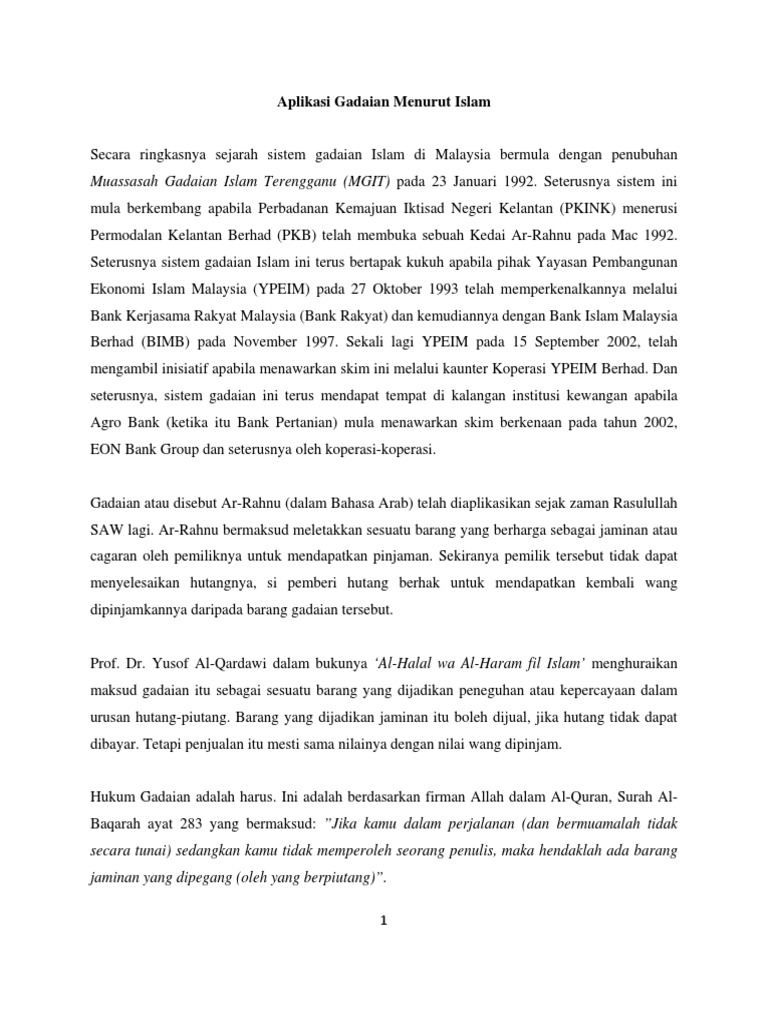 Aplikasi Gadaian Menurut Islam

Secara ringkasnya sejarah sistem gadaian Islam di Malaysia bermula dengan penubuhan Muassasah Gadaian Islam Terengganu (MGIT) pada 23 Januari 1992. Seterusnya sistem ini mula berkembang apabila Perbadanan Kemajuan Iktisad Negeri Kelantan (PKINK) menerusi Permodalan Kelantan Berhad (PKB) telah membuka sebuah Kedai Ar-Rahnu pada Mac 1992. Seterusnya sistem gadaian Islam ini terus bertapak kukuh apabila pihak Yayasan Pembangunan Ekonomi Islam Malaysia (YPEIM) pada 27 Oktober 1993 telah memperkenalkannya melalui Bank Kerjasama Rakyat Malaysia (Bank Rakyat) dan kemudiannya dengan Bank Islam Malaysia Berhad (BIMB) pada November 1997. Sekali lagi YPEIM pada 15 September 2002, telah mengambil inisiatif apabila menawarkan skim ini melalui kaunter Koperasi YPEIM Berhad. Dan seterusnya, sistem gadaian ini terus mendapat tempat di kalangan institusi kewangan apabila Agro Bank (ketika itu Bank Pertanian) mula menawarkan skim berkenaan pada tahun 2002, EON Bank Group dan seterusnya oleh koperasi-koperasi.

Gadaian atau disebut Ar-Rahnu (dalam Bahasa Arab) telah diaplikasikan sejak zaman Rasulullah SAW lagi. Ar-Rahnu bermaksud meletakkan sesuatu barang yang berharga sebagai jaminan atau cagaran oleh pemiliknya untuk mendapatkan pinjaman. Sekiranya pemilik tersebut tidak dapat menyelesaikan hutangnya, si pemberi hutang berhak untuk mendapatkan kembali wang dipinjamkannya daripada barang gadaian tersebut.

Prof. Dr. Yusof Al-Qardawi dalam bukunya 'Al-Halal wa Al-Haram fil Islam' menghuraikan maksud gadaian itu sebagai sesuatu barang yang dijadikan peneguhan atau kepercayaan dalam urusan hutang-piutang. Barang yang dijadikan jaminan itu boleh dijual, jika hutang tidak dapat dibayar. Tetapi penjualan itu mesti sama nilainya dengan nilai wang dipinjam.

Hukum Gadaian adalah harus. Ini adalah berdasarkan firman Allah dalam Al-Quran, Surah Al-Baqarah ayat 283 yang bermaksud: "Jika kamu dalam perjalanan (dan bermuamalah tidak secara tunai) sedangkan kamu tidak memperoleh seorang penulis, maka hendaklah ada barang jaminan yang dipegang (oleh yang berpiutang)".

1